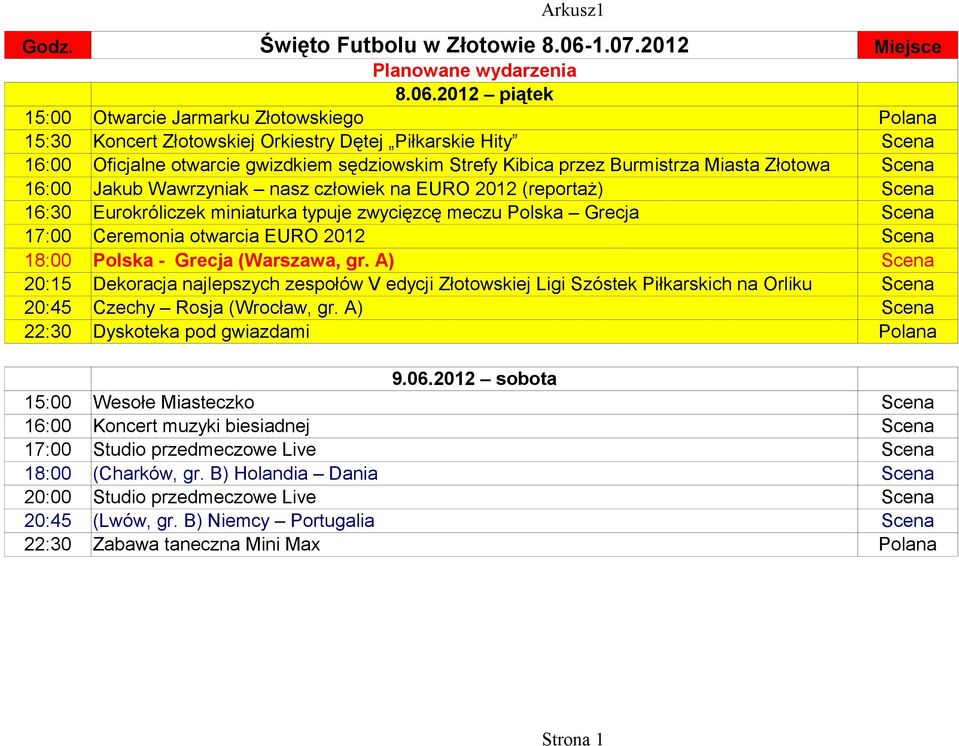 Arkusz1

| Godz. | Święto Futbolu w Złotowie 8.06-1.07.2012 | Miejsce |
|---|---|---|
| | Planowane wydarzenia | |
| | 8.06.2012 – piątek | |
| 15:00 | Otwarcie Jarmarku Złotowskiego | Polana |
| 15:30 | Koncert Złotowskiej Orkiestry Dętej „Piłkarskie Hity” | Scena |
| 16:00 | Oficjalne otwarcie gwizdkiem sędziowskim Strefy Kibica przez Burmistrza Miasta Złotowa | Scena |
| 16:00 | Jakub Wawrzyniak – nasz człowiek na EURO 2012 (reportaż) | Scena |
| 16:30 | Eurokróliczek miniaturka typuje zwycięzcę meczu Polska – Grecja | Scena |
| 17:00 | Ceremonia otwarcia EURO 2012 | Scena |
| 18:00 | Polska - Grecja (Warszawa, gr. A) | Scena |
| 20:15 | Dekoracja najlepszych zespołów V edycji Złotowskiej Ligi Szóstek Piłkarskich na Orliku | Scena |
| 20:45 | Czechy – Rosja (Wrocław, gr. A) | Scena |
| 22:30 | Dyskoteka pod gwiazdami | Polana |

| | 9.06.2012 – sobota | |
|---|---|---|
| 15:00 | Wesołe Miasteczko | Scena |
| 16:00 | Koncert muzyki biesiadnej | Scena |
| 17:00 | Studio przedmeczowe Live | Scena |
| 18:00 | (Charków, gr. B) Holandia – Dania | Scena |
| 20:00 | Studio przedmeczowe Live | Scena |
| 20:45 | (Lwów, gr. B) Niemcy – Portugalia | Scena |
| 22:30 | Zabawa taneczna Mini Max | Polana |

Strona 1